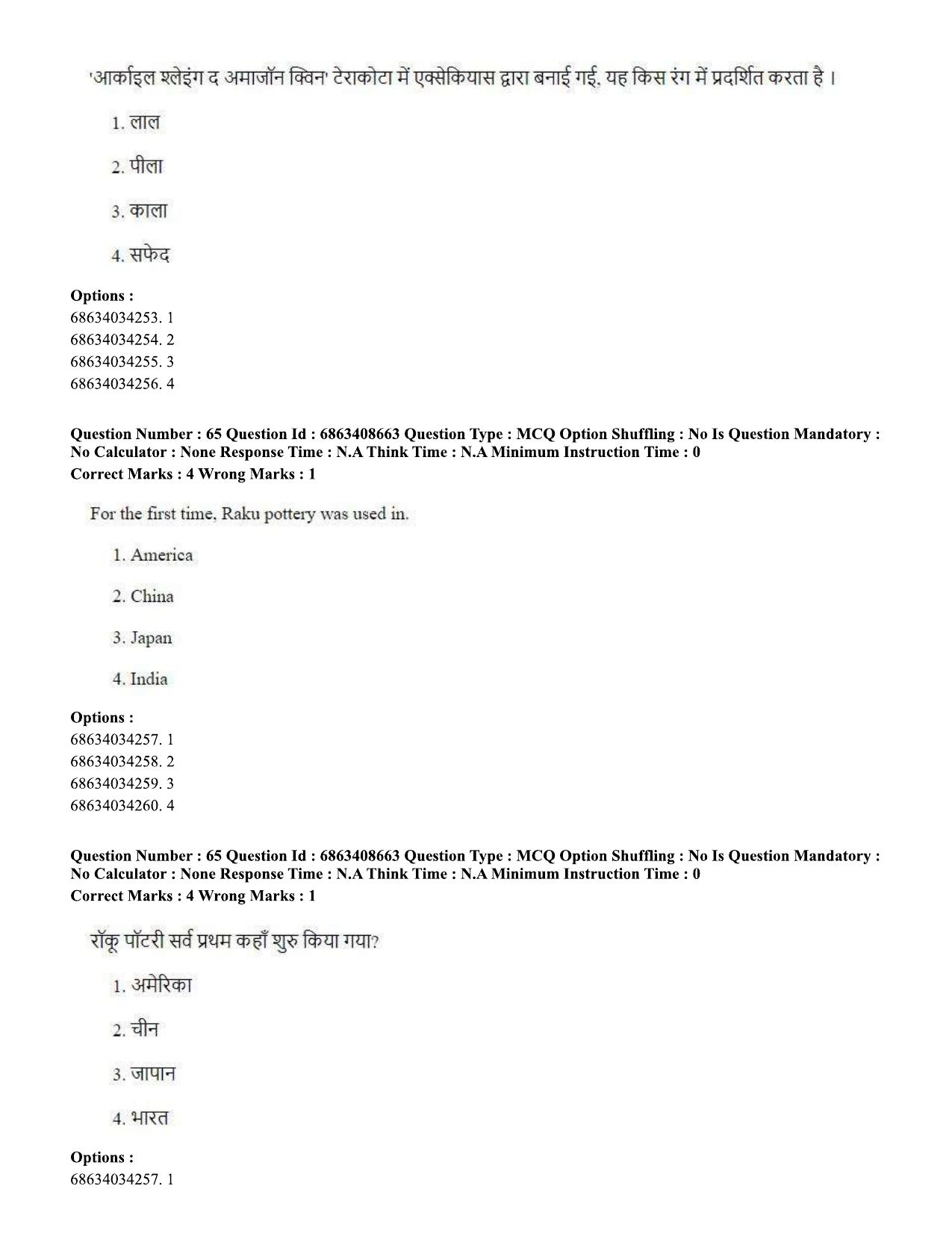 'आर्काइल श्लेइंग द अमाजॉन क्विन' टेराकोटा में एक्सेकियास द्वारा बनाई गई, यह किस रंग में प्रदर्शित करता है ।

1. लाल

2. पीला

3. काला

4. सफेद

Options :
68634034253. 1
68634034254. 2
68634034255. 3
68634034256. 4

Question Number : 65 Question Id : 6863408663 Question Type : MCQ Option Shuffling : No Is Question Mandatory : No Calculator : None Response Time : N.A Think Time : N.A Minimum Instruction Time : 0
Correct Marks : 4 Wrong Marks : 1

For the first time, Raku pottery was used in.

1. America

2. China

3. Japan

4. India

Options :
68634034257. 1
68634034258. 2
68634034259. 3
68634034260. 4

Question Number : 65 Question Id : 6863408663 Question Type : MCQ Option Shuffling : No Is Question Mandatory : No Calculator : None Response Time : N.A Think Time : N.A Minimum Instruction Time : 0
Correct Marks : 4 Wrong Marks : 1

रॉकू पॉटरी सर्व प्रथम कहाँ शुरु किया गया?

1. अमेरिका

2. चीन

3. जापान

4. भारत

Options :
68634034257. 1